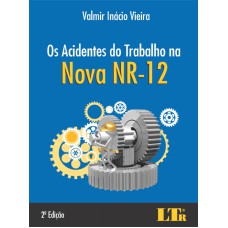 Valmir Inácio Vieira

Os Acidentes do Trabalho na
Nova NR-12

2ª Edição

LTr